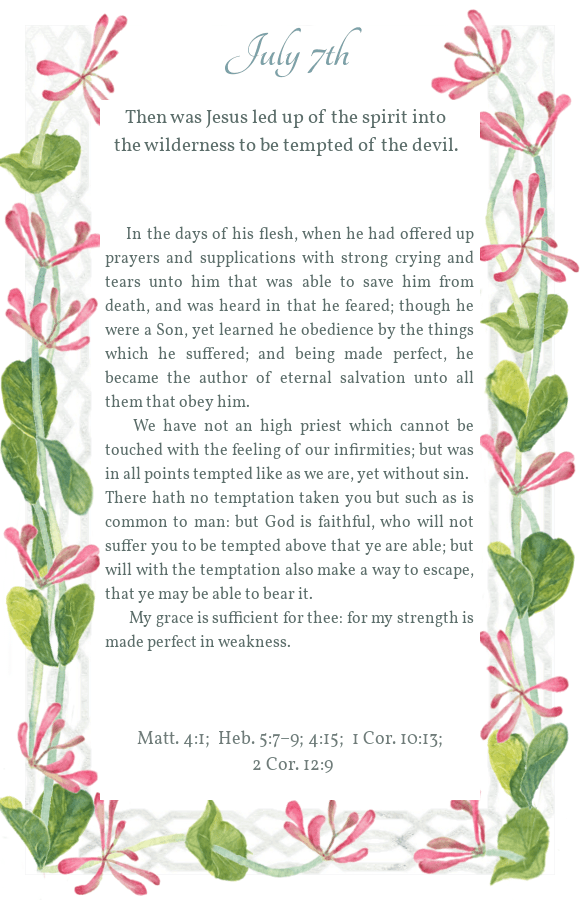 July 7th

Then was Jesus led up of the spirit into the wilderness to be tempted of the devil.

In the days of his flesh, when he had offered up prayers and supplications with strong crying and tears unto him that was able to save him from death, and was heard in that he feared; though he were a Son, yet learned he obedience by the things which he suffered; and being made perfect, he became the author of eternal salvation unto all them that obey him.

We have not an high priest which cannot be touched with the feeling of our infirmities; but was in all points tempted like as we are, yet without sin. There hath no temptation taken you but such as is common to man: but God is faithful, who will not suffer you to be tempted above that ye are able; but will with the temptation also make a way to escape, that ye may be able to bear it.

My grace is sufficient for thee: for my strength is made perfect in weakness.

Matt. 4:1; Heb. 5:7–9; 4:15; 1 Cor. 10:13; 2 Cor. 12:9